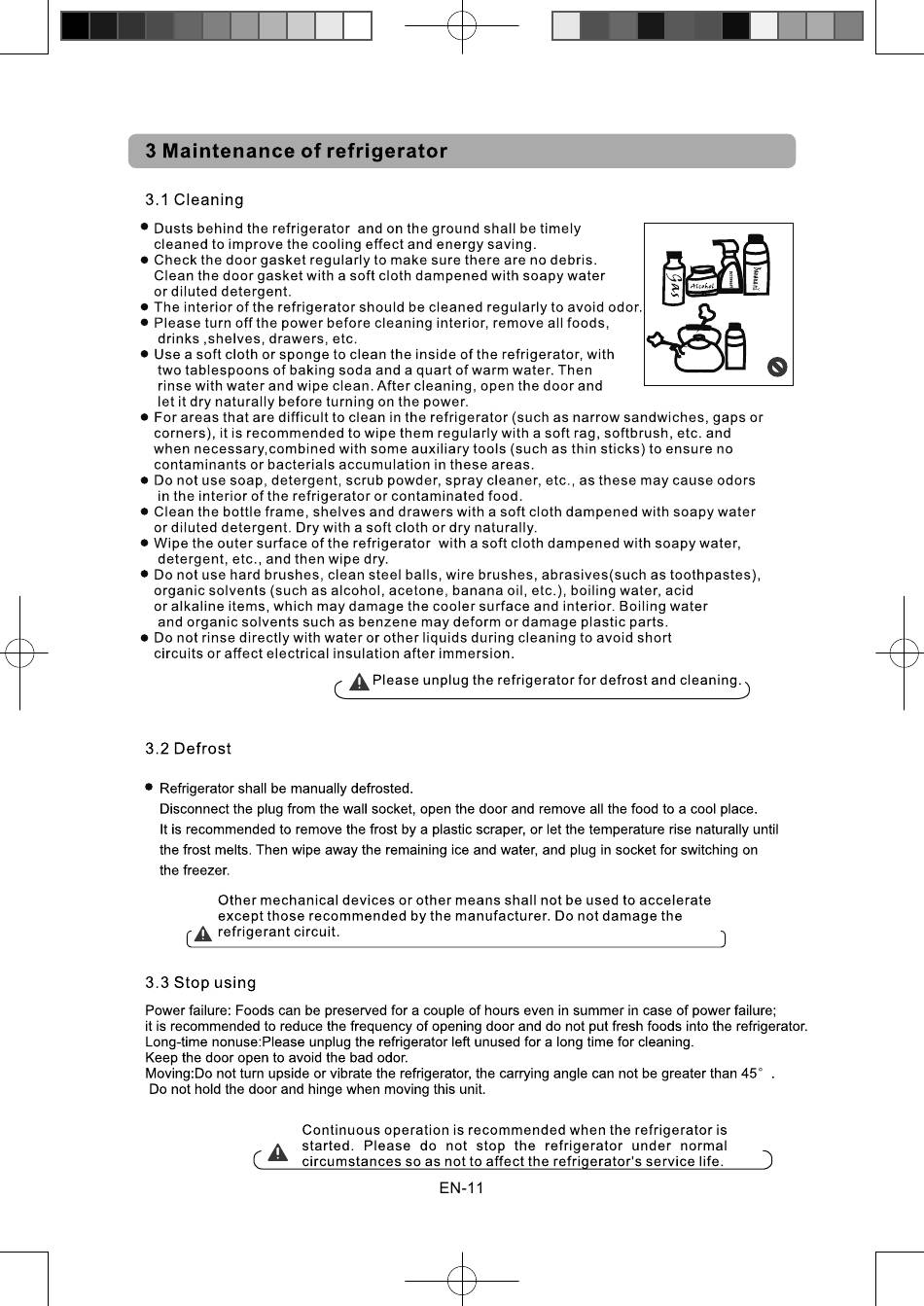 3 Maintenance of refrigerator

3.1 Cleaning

● Dusts behind the refrigerator and on the ground shall be timely cleaned to improve the cooling effect and energy saving.
● Check the door gasket regularly to make sure there are no debris. Clean the door gasket with a soft cloth dampened with soapy water or diluted detergent.
● The interior of the refrigerator should be cleaned regularly to avoid odor.
● Please turn off the power before cleaning interior, remove all foods, drinks ,shelves, drawers, etc.
● Use a soft cloth or sponge to clean the inside of the refrigerator, with two tablespoons of baking soda and a quart of warm water. Then rinse with water and wipe clean. After cleaning, open the door and let it dry naturally before turning on the power.
● For areas that are difficult to clean in the refrigerator (such as narrow sandwiches, gaps or corners), it is recommended to wipe them regularly with a soft rag, softbrush, etc. and when necessary,combined with some auxiliary tools (such as thin sticks) to ensure no contaminants or bacterials accumulation in these areas.
● Do not use soap, detergent, scrub powder, spray cleaner, etc., as these may cause odors in the interior of the refrigerator or contaminated food.
● Clean the bottle frame, shelves and drawers with a soft cloth dampened with soapy water or diluted detergent. Dry with a soft cloth or dry naturally.
● Wipe the outer surface of the refrigerator with a soft cloth dampened with soapy water, detergent, etc., and then wipe dry.
● Do not use hard brushes, clean steel balls, wire brushes, abrasives(such as toothpastes), organic solvents (such as alcohol, acetone, banana oil, etc.), boiling water, acid or alkaline items, which may damage the cooler surface and interior. Boiling water and organic solvents such as benzene may deform or damage plastic parts.
● Do not rinse directly with water or other liquids during cleaning to avoid short circuits or affect electrical insulation after immersion.

Gas Alcohol

Please unplug the refrigerator for defrost and cleaning.

3.2 Defrost

● Refrigerator shall be manually defrosted.
Disconnect the plug from the wall socket, open the door and remove all the food to a cool place.
It is recommended to remove the frost by a plastic scraper, or let the temperature rise naturally until the frost melts. Then wipe away the remaining ice and water, and plug in socket for switching on the freezer.

Other mechanical devices or other means shall not be used to accelerate except those recommended by the manufacturer. Do not damage the refrigerant circuit.

3.3 Stop using

Power failure: Foods can be preserved for a couple of hours even in summer in case of power failure; it is recommended to reduce the frequency of opening door and do not put fresh foods into the refrigerator.
Long-time nonuse:Please unplug the refrigerator left unused for a long time for cleaning.
Keep the door open to avoid the bad odor.
Moving:Do not turn upside or vibrate the refrigerator, the carrying angle can not be greater than 45° .
Do not hold the door and hinge when moving this unit.

Continuous operation is recommended when the refrigerator is started. Please do not stop the refrigerator under normal circumstances so as not to affect the refrigerator's service life.

EN-11